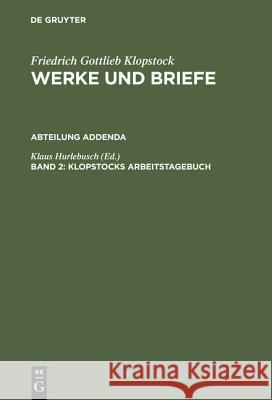 DE GRUYTER

Friedrich Gottlieb Klopstock
WERKE UND BRIEFE

ABTEILUNG ADDENDA

Klaus Hurlebusch (Ed.)
BAND 2: KLOPSTOCKS ARBEITSTAGEBUCH

DE
G

Kraina Książek